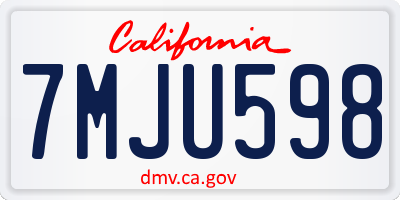 California

7MJU598

dmv.ca.gov